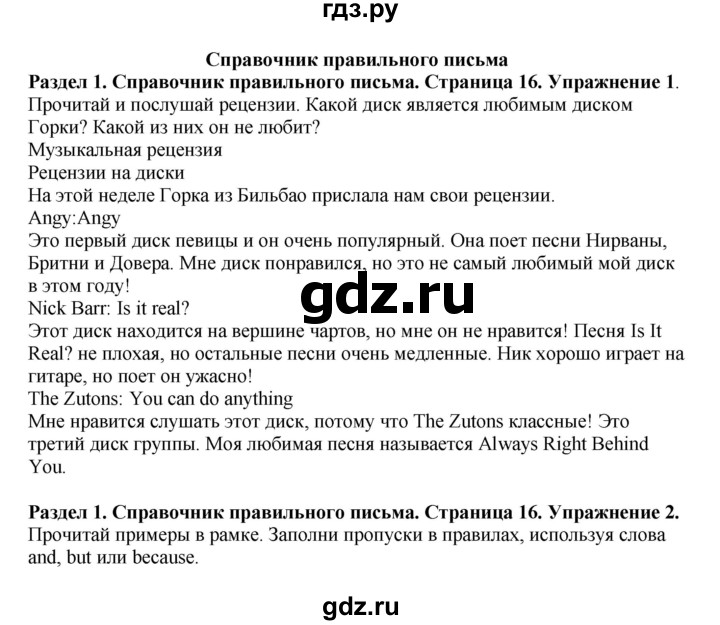 гдз.ру

Справочник правильного письма

Раздел 1. Справочник правильного письма. Страница 16. Упражнение 1.
Прочитай и послушай рецензии. Какой диск является любимым диском Горки? Какой из них он не любит?
Музыкальная рецензия
Рецензии на диски
На этой неделе Горка из Бильбао прислала нам свои рецензии.
Angy:Angy
Это первый диск певицы и он очень популярный. Она поет песни Нирваны, Бритни и Довера. Мне диск понравился, но это не самый любимый мой диск в этом году!
gdz.ru
Nick Barr: Is it real?
Этот диск находится на вершине чартов, но мне он не нравится! Песня Is It Real? не плохая, но остальные песни очень медленные. Ник хорошо играет на гитаре, но поет он ужасно!
The Zutons: You can do anything
Мне нравится слушать этот диск, потому что The Zutons классные! Это третий диск группы. Моя любимая песня называется Always Right Behind You.

Раздел 1. Справочник правильного письма. Страница 16. Упражнение 2.
Прочитай примеры в рамке. Заполни пропуски в правилах, используя слова and, but или because.

gdz.ru